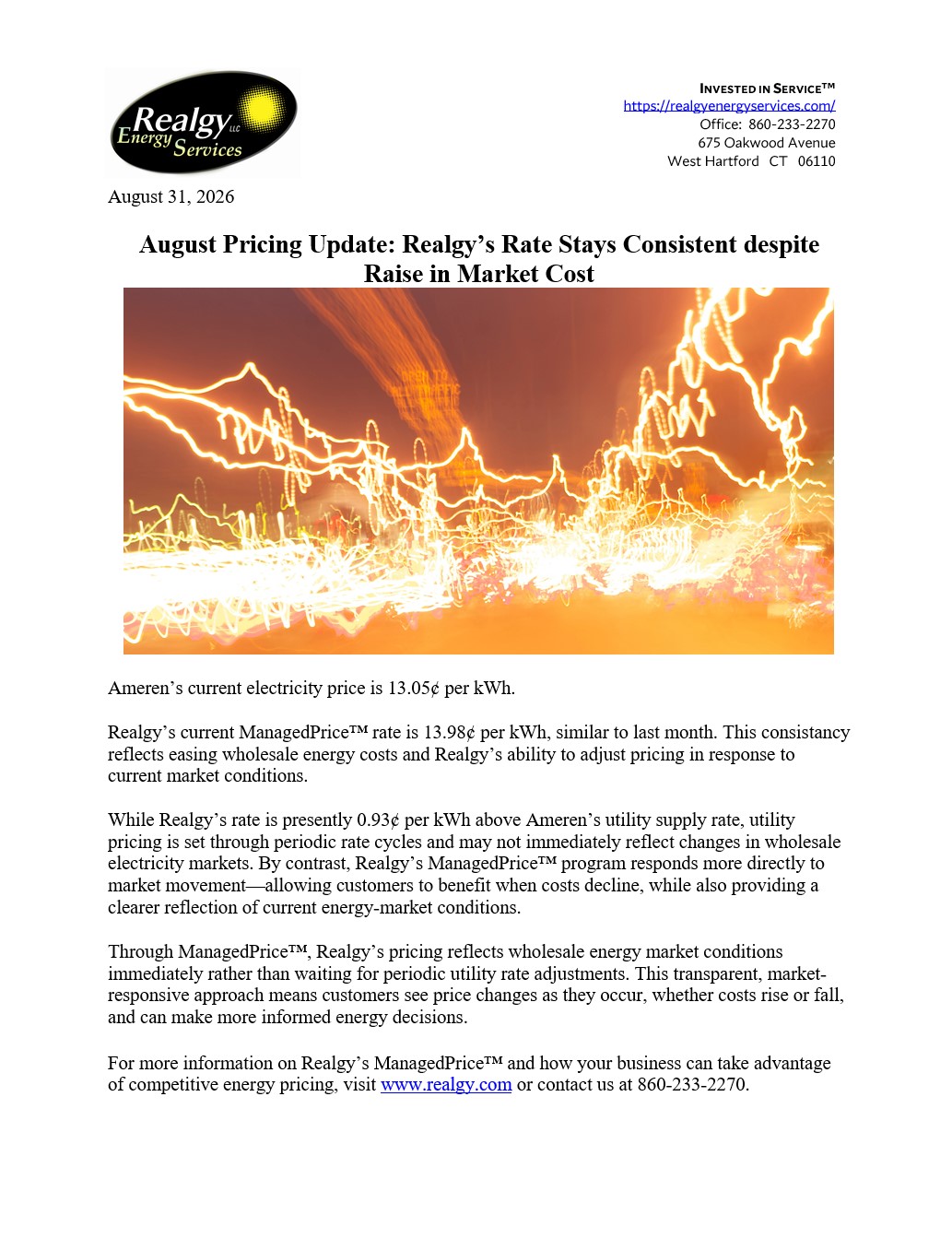 Realgy LLC Energy Services

INVESTED IN SERVICE™
https://realgyenergyservices.com/
Office: 860-233-2270
675 Oakwood Avenue
West Hartford CT 06110

August 31, 2026

August Pricing Update: Realgy's Rate Stays Consistent despite Raise in Market Cost

Ameren's current electricity price is 13.05¢ per kWh.

Realgy's current ManagedPrice™ rate is 13.98¢ per kWh, similar to last month. This consistancy reflects easing wholesale energy costs and Realgy's ability to adjust pricing in response to current market conditions.

While Realgy's rate is presently 0.93¢ per kWh above Ameren's utility supply rate, utility pricing is set through periodic rate cycles and may not immediately reflect changes in wholesale electricity markets. By contrast, Realgy's ManagedPrice™ program responds more directly to market movement—allowing customers to benefit when costs decline, while also providing a clearer reflection of current energy-market conditions.

Through ManagedPrice™, Realgy's pricing reflects wholesale energy market conditions immediately rather than waiting for periodic utility rate adjustments. This transparent, market-responsive approach means customers see price changes as they occur, whether costs rise or fall, and can make more informed energy decisions.

For more information on Realgy's ManagedPrice™ and how your business can take advantage of competitive energy pricing, visit www.realgy.com or contact us at 860-233-2270.